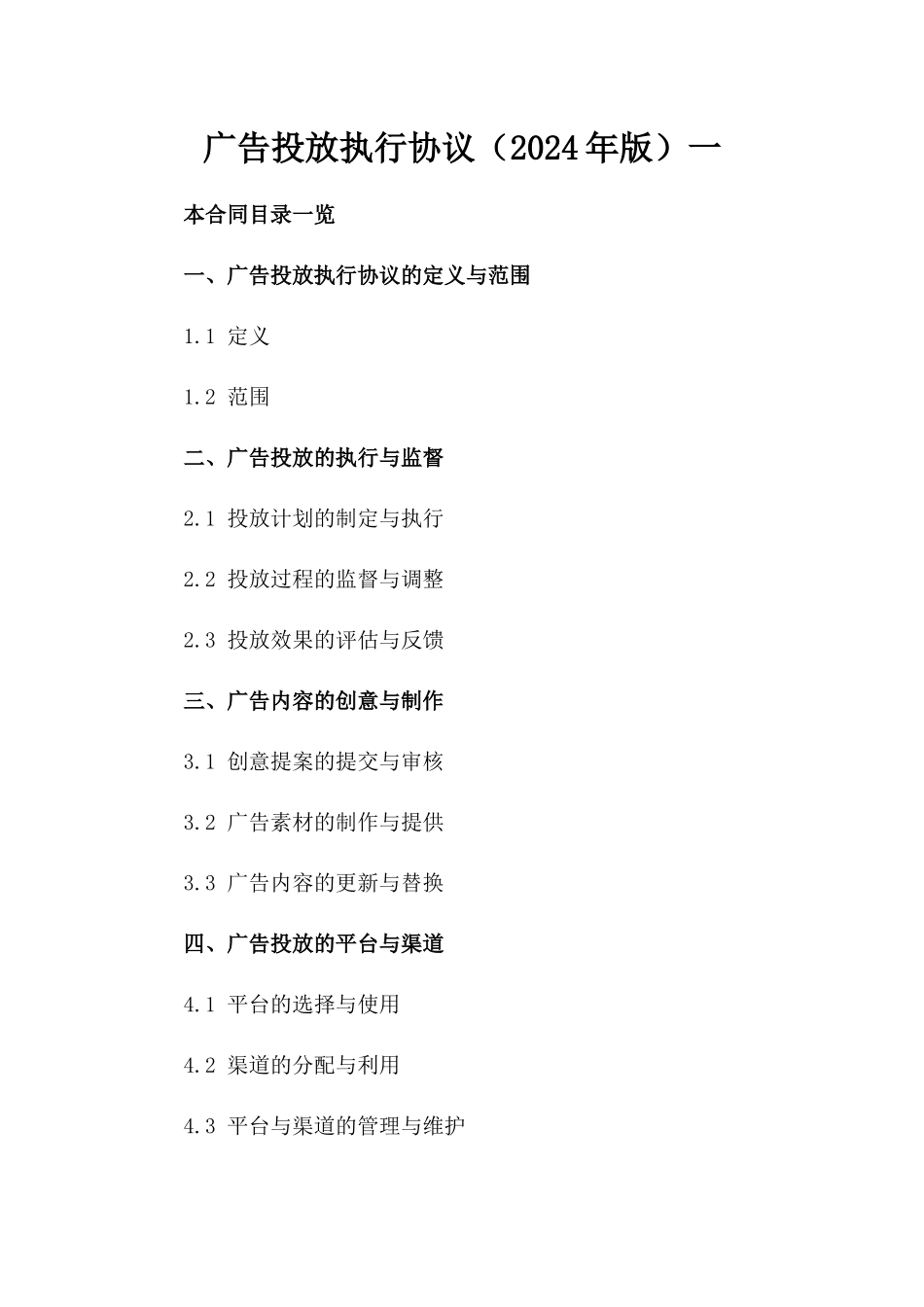 广告投放执行协议（2024年版）一

本合同目录一览

一、广告投放执行协议的定义与范围

1.1 定义

1.2 范围

二、广告投放的执行与监督

2.1 投放计划的制定与执行

2.2 投放过程的监督与调整

2.3 投放效果的评估与反馈

三、广告内容的创意与制作

3.1 创意提案的提交与审核

3.2 广告素材的制作与提供

3.3 广告内容的更新与替换

四、广告投放的平台与渠道

4.1 平台的选择与使用

4.2 渠道的分配与利用

4.3 平台与渠道的管理与维护